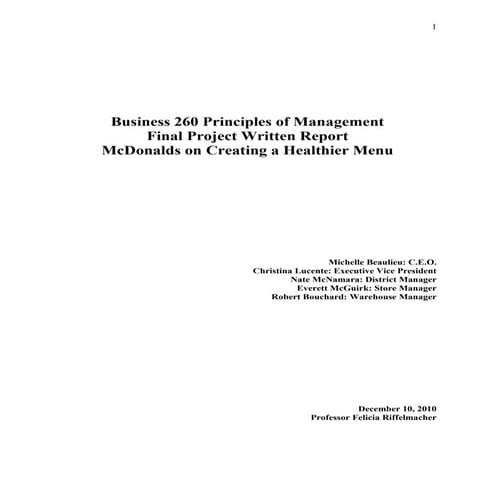 1

Business 260 Principles of Management
Final Project Written Report
McDonalds on Creating a Healthier Menu

Michelle Beaulieu: C.E.O.
Christina Lucente: Executive Vice President
Nate McNamara: District Manager
Everett McGuirk: Store Manager
Robert Bouchard: Warehouse Manager

December 10, 2010
Professor Felicia Riffelmacher